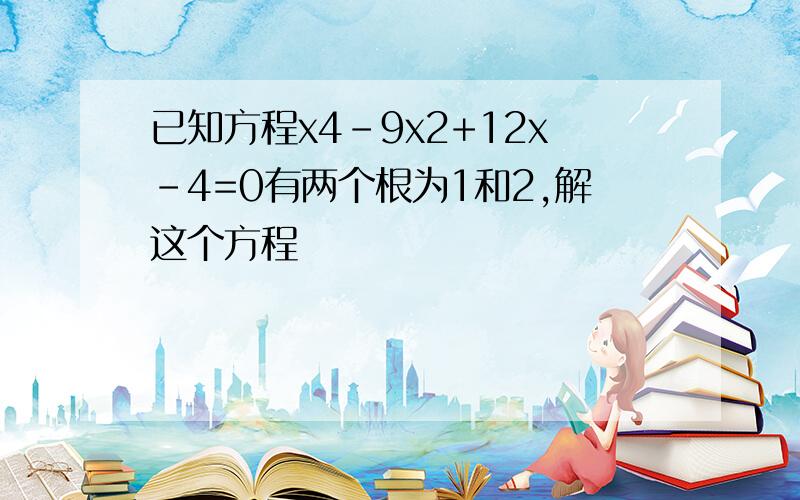 已知方程x4－9x2+12x－4=0有两个根为1和2,解这个方程